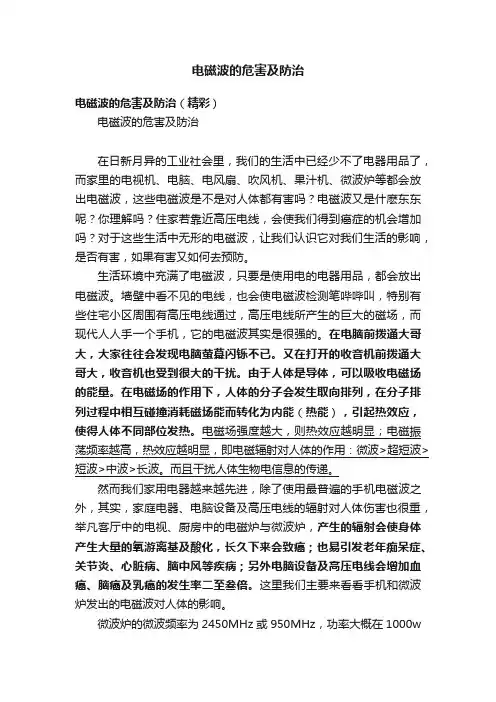 电磁波的危害及防治

电磁波的危害及防治（精彩）

电磁波的危害及防治

在日新月异的工业社会里，我们的生活中已经少不了电器用品了，而家里的电视机、电脑、电风扇、吹风机、果汁机、微波炉等都会放出电磁波，这些电磁波是不是对人体都有害吗？电磁波又是什麽东东呢？你理解吗？住家若靠近高压电线，会使我们得到癌症的机会增加吗？对于这些生活中无形的电磁波，让我们认识它对我们生活的影响，是否有害，如果有害又如何去预防。

生活环境中充满了电磁波，只要是使用电的电器用品，都会放出电磁波。墙壁中看不见的电线，也会使电磁波检测笔哔哔叫，特别有些住宅小区周围有高压电线通过，高压电线所产生的巨大的磁场，而现代人人手一个手机，它的电磁波其实是很强的。在电脑前拨通大哥大，大家往往会发现电脑萤幕闪铄不已。又在打开的收音机前拨通大哥大，收音机也受到很大的干扰。由于人体是导体，可以吸收电磁场的能量。在电磁场的作用下，人体的分子会发生取向排列，在分子排列过程中相互碰撞消耗磁场能而转化为内能（热能），引起热效应，使得人体不同部位发热。电磁场强度越大，则热效应越明显；电磁振荡频率越高，热效应越明显，即电磁辐射对人体的作用：微波>超短波>短波>中波>长波。而且干扰人体生物电信息的传递。

然而我们家用电器越来越先进，除了使用最普遍的手机电磁波之外，其实，家庭电器、电脑设备及高压电线的辐射对人体伤害也很重，举凡客厅中的电视、厨房中的电磁炉与微波炉，产生的辐射会使身体产生大量的氧游离基及酸化，长久下来会致癌；也易引发老年痴呆症、关节炎、心脏病、脑中风等疾病；另外电脑设备及高压电线会增加血癌、脑癌及乳癌的发生率二至叁倍。这里我们主要来看看手机和微波炉发出的电磁波对人体的影响。

微波炉的微波频率为 2450MHz 或 950MHz，功率大概在 1000w